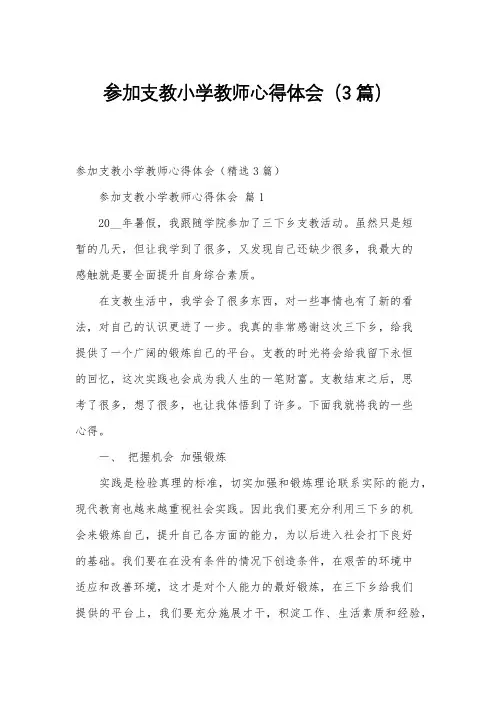 参加支教小学教师心得体会（3篇）

参加支教小学教师心得体会（精选3篇）

参加支教小学教师心得体会 篇1

20__年暑假，我跟随学院参加了三下乡支教活动。虽然只是短暂的几天，但让我学到了很多，又发现自己还缺少很多，我最大的感触就是要全面提升自身综合素质。

在支教生活中，我学会了很多东西，对一些事情也有了新的看法，对自己的认识更进了一步。我真的非常感谢这次三下乡，给我提供了一个广阔的锻炼自己的平台。支教的时光将会给我留下永恒的回忆，这次实践也会成为我人生的一笔财富。支教结束之后，思考了很多，想了很多，也让我体悟到了许多。下面我就将我的一些心得。

一、 把握机会 加强锻炼

实践是检验真理的标准，切实加强和锻炼理论联系实际的能力，现代教育也越来越重视社会实践。因此我们要充分利用三下乡的机会来锻炼自己，提升自己各方面的能力，为以后进入社会打下良好的基础。我们要在在没有条件的情况下创造条件，在艰苦的环境中适应和改善环境，这才是对个人能力的最好锻炼，在三下乡给我们提供的平台上，我们要充分施展才干，积淀工作、生活素质和经验，